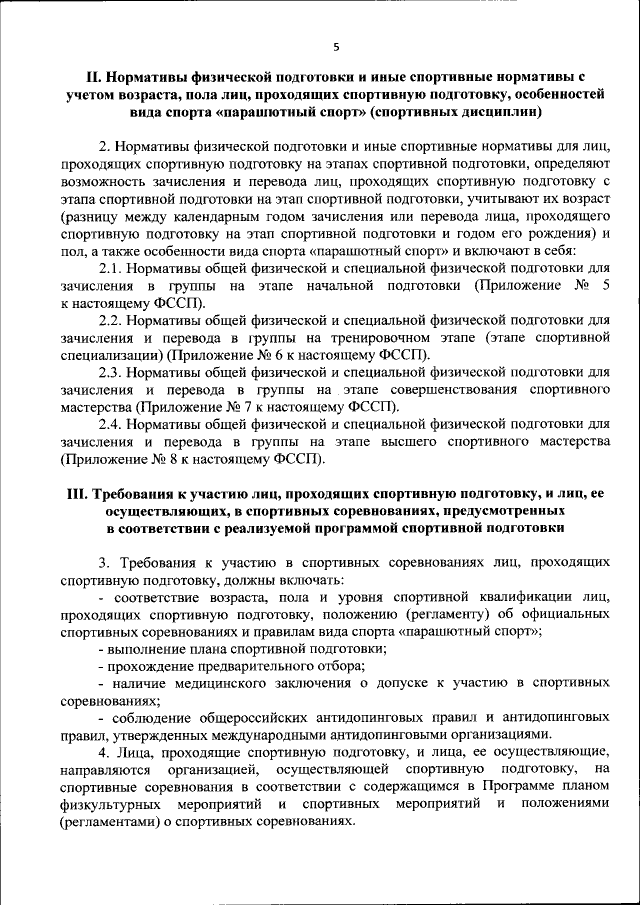 5

II. Нормативы физической подготовки и иные спортивные нормативы с учетом возраста, пола лиц, проходящих спортивную подготовку, особенностей вида спорта «парашютный спорт» (спортивных дисциплин)

2. Нормативы физической подготовки и иные спортивные нормативы для лиц, проходящих спортивную подготовку на этапах спортивной подготовки, определяют возможность зачисления и перевода лиц, проходящих спортивную подготовку с этапа спортивной подготовки на этап спортивной подготовки, учитывают их возраст (разницу между календарным годом зачисления или перевода лица, проходящего спортивную подготовку на этап спортивной подготовки и годом его рождения) и пол, а также особенности вида спорта «парашютный спорт» и включают в себя:

2.1. Нормативы общей физической и специальной физической подготовки для зачисления в группы на этапе начальной подготовки (Приложение № 5 к настоящему ФССП).

2.2. Нормативы общей физической и специальной физической подготовки для зачисления и перевода в группы на тренировочном этапе (этапе спортивной специализации) (Приложение № 6 к настоящему ФССП).

2.3. Нормативы общей физической и специальной физической подготовки для зачисления и перевода в группы на этапе совершенствования спортивного мастерства (Приложение № 7 к настоящему ФССП).

2.4. Нормативы общей физической и специальной физической подготовки для зачисления и перевода в группы на этапе высшего спортивного мастерства (Приложение № 8 к настоящему ФССП).

III. Требования к участию лиц, проходящих спортивную подготовку, и лиц, ее осуществляющих, в спортивных соревнованиях, предусмотренных в соответствии с реализуемой программой спортивной подготовки

3. Требования к участию в спортивных соревнованиях лиц, проходящих спортивную подготовку, должны включать:

- соответствие возраста, пола и уровня спортивной квалификации лиц, проходящих спортивную подготовку, положению (регламенту) об официальных спортивных соревнованиях и правилам вида спорта «парашютный спорт»;

- выполнение плана спортивной подготовки;

- прохождение предварительного отбора;

- наличие медицинского заключения о допуске к участию в спортивных соревнованиях;

- соблюдение общероссийских антидопинговых правил и антидопинговых правил, утвержденных международными антидопинговыми организациями.

4. Лица, проходящие спортивную подготовку, и лица, ее осуществляющие, направляются организацией, осуществляющей спортивную подготовку, на спортивные соревнования в соответствии с содержащимся в Программе планом физкультурных мероприятий и спортивных мероприятий и положениями (регламентами) о спортивных соревнованиях.